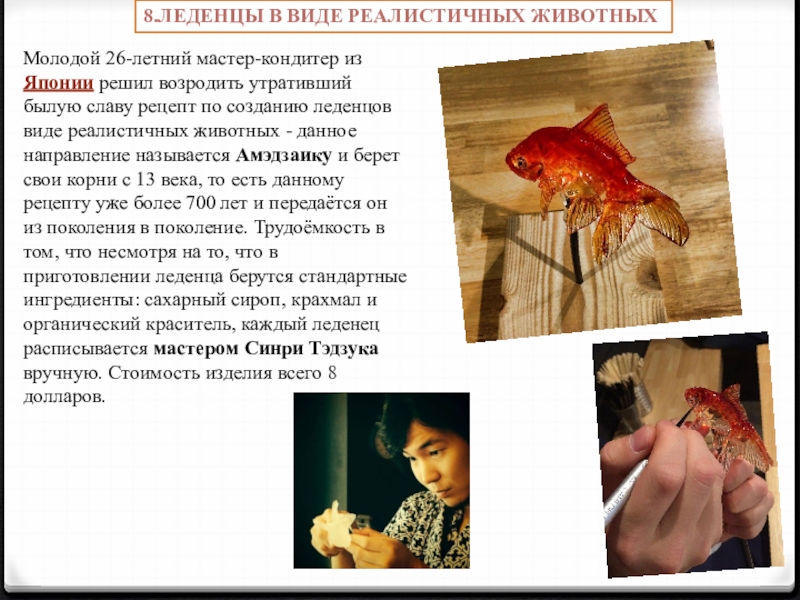 8.ЛЕДЕНЦЫ В ВИДЕ РЕАЛИСТИЧНЫХ ЖИВОТНЫХ

Молодой 26-летний мастер-кондитер из Японии решил возродить утративший былую славу рецепт по созданию леденцов виде реалистичных животных - данное направление называется Амэдзаику и берет свои корни с 13 века, то есть данному рецепту уже более 700 лет и передаётся он из поколения в поколение. Трудоёмкость в том, что несмотря на то, что в приготовлении леденца берутся стандартные ингредиенты: сахарный сироп, крахмал и органический краситель, каждый леденец расписывается мастером Синри Тэдзука вручную. Стоимость изделия всего 8 долларов.